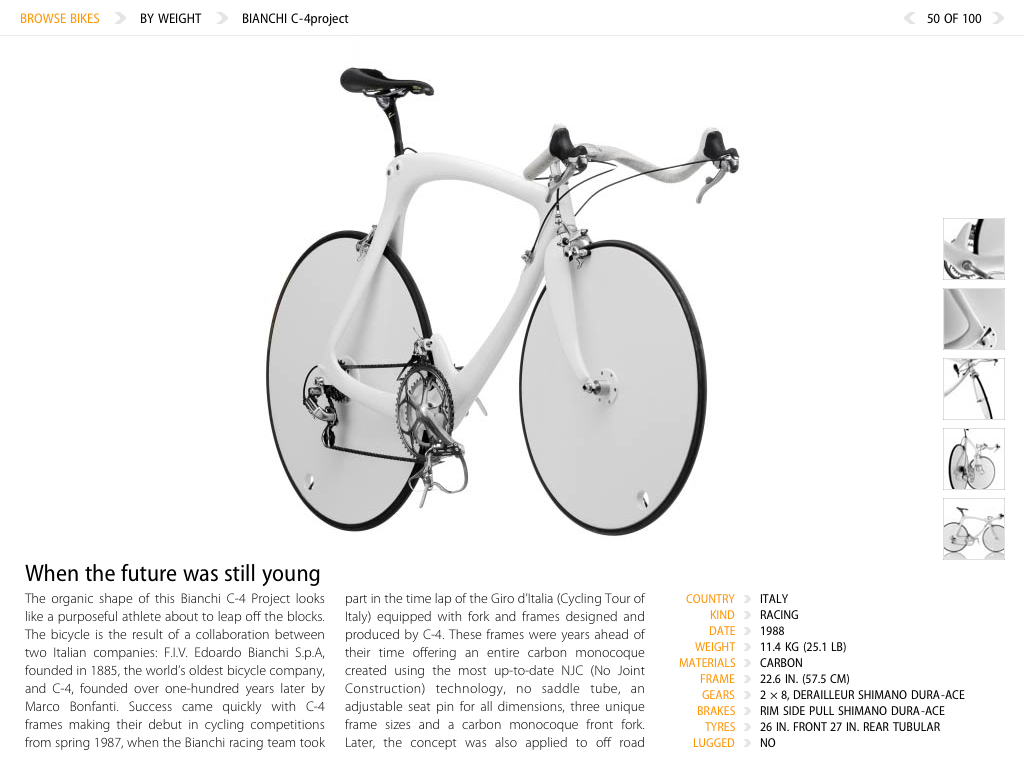 BROWSE BIKES BY WEIGHT BIANCHI C-4project

50 OF 100

When the future was still young

The organic shape of this Bianchi C-4 Project looks like a purposeful athlete about to leap off the blocks. The bicycle is the result of a collaboration between two Italian companies: F.I.V. Edoardo Bianchi S.p.A, founded in 1885, the world's oldest bicycle company, and C-4, founded over one-hundred years later by Marco Bonfanti. Success came quickly with C-4 frames making their debut in cycling competitions from spring 1987, when the Bianchi racing team took part in the time lap of the Giro d'Italia (Cycling Tour of Italy) equipped with fork and frames designed and produced by C-4. These frames were years ahead of their time offering an entire carbon monocoque created using the most up-to-date NJC (No Joint Construction) technology, no saddle tube, an adjustable seat pin for all dimensions, three unique frame sizes and a carbon monocoque front fork. Later, the concept was also applied to off road

| | |
|---|---|
| COUNTRY | ITALY |
| KIND | RACING |
| DATE | 1988 |
| WEIGHT | 11.4 KG (25.1 LB) |
| MATERIALS | CARBON |
| FRAME | 22.6 IN. (57.5 CM) |
| GEARS | 2 × 8, DERAILLEUR SHIMANO DURA-ACE |
| BRAKES | RIM SIDE PULL SHIMANO DURA-ACE |
| TYRES | 26 IN. FRONT 27 IN. REAR TUBULAR |
| LUGGED | NO |